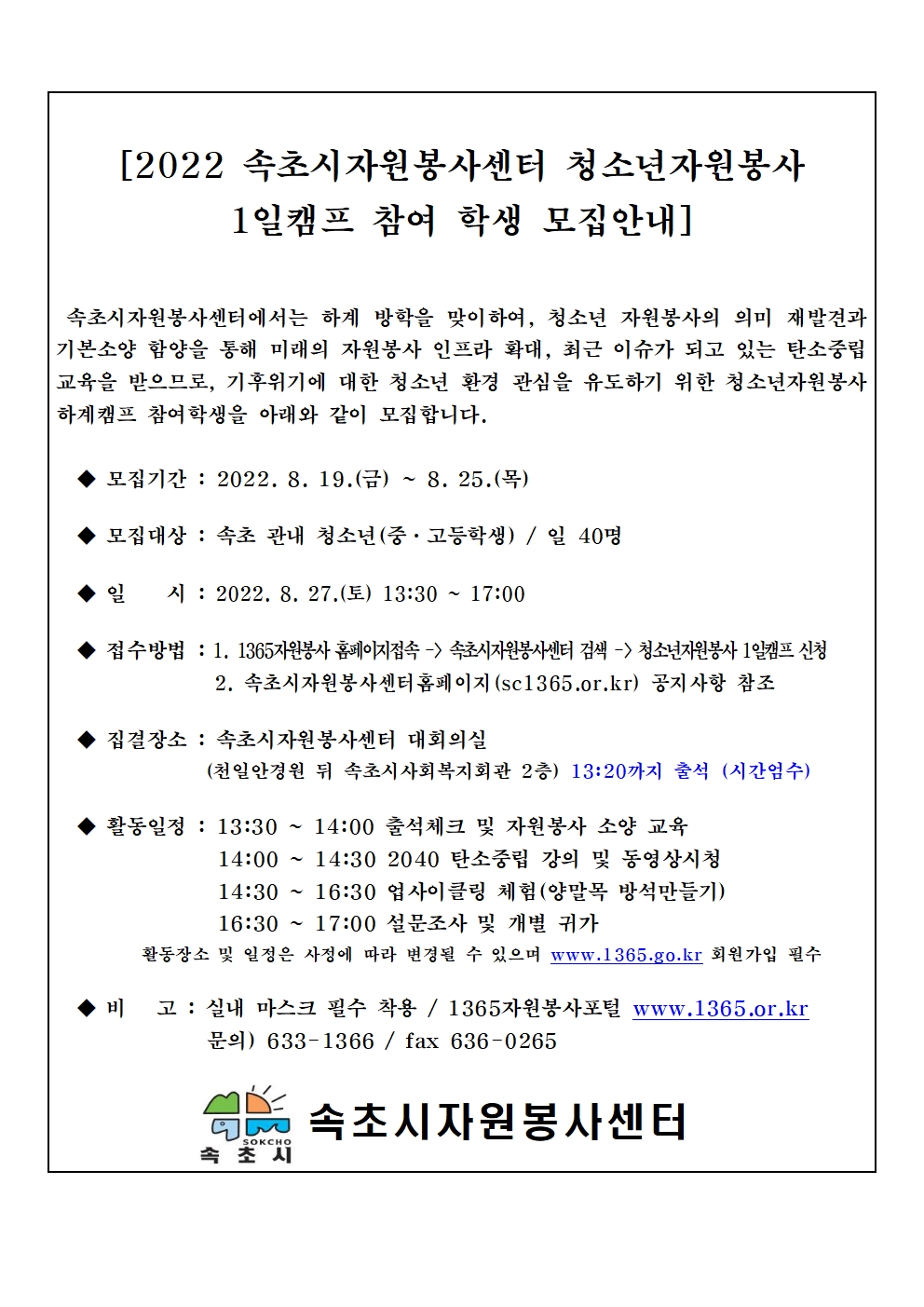 [2022 속초시자원봉사센터 청소년자원봉사 1일캠프 참여 학생 모집안내]

속초시자원봉사센터에서는 하계 방학을 맞이하여, 청소년 자원봉사의 의미 재발견과 기본소양 함양을 통해 미래의 자원봉사 인프라 확대, 최근 이슈가 되고 있는 탄소중립 교육을 받으므로, 기후위기에 대한 청소년 환경 관심을 유도하기 위한 청소년자원봉사 하계캠프 참여학생을 아래와 같이 모집합니다.

◆ 모집기간 : 2022. 8. 19.(금) ~ 8. 25.(목)

◆ 모집대상 : 속초 관내 청소년(중·고등학생) / 일 40명

◆ 일 시 : 2022. 8. 27.(토) 13:30 ~ 17:00

◆ 접수방법 : 1. 1365자원봉사 홈페이지접속 -> 속초시자원봉사센터 검색 -> 청소년자원봉사 1일캠프 신청
2. 속초시자원봉사센터홈페이지(sc1365.or.kr) 공지사항 참조

◆ 집결장소 : 속초시자원봉사센터 대회의실
(천일안경원 뒤 속초시사회복지회관 2층) 13:20까지 출석 (시간엄수)

◆ 활동일정 : 13:30 ~ 14:00 출석체크 및 자원봉사 소양 교육
14:00 ~ 14:30 2040 탄소중립 강의 및 동영상시청
14:30 ~ 16:30 업사이클링 체험(양말목 방석만들기)
16:30 ~ 17:00 설문조사 및 개별 귀가
활동장소 및 일정은 사정에 따라 변경될 수 있으며 www.1365.go.kr 회원가입 필수

◆ 비 고 : 실내 마스크 필수 착용 / 1365자원봉사포털 www.1365.or.kr
문의) 633-1366 / fax 636-0265

SOKCHO
속 초 시 속초시자원봉사센터